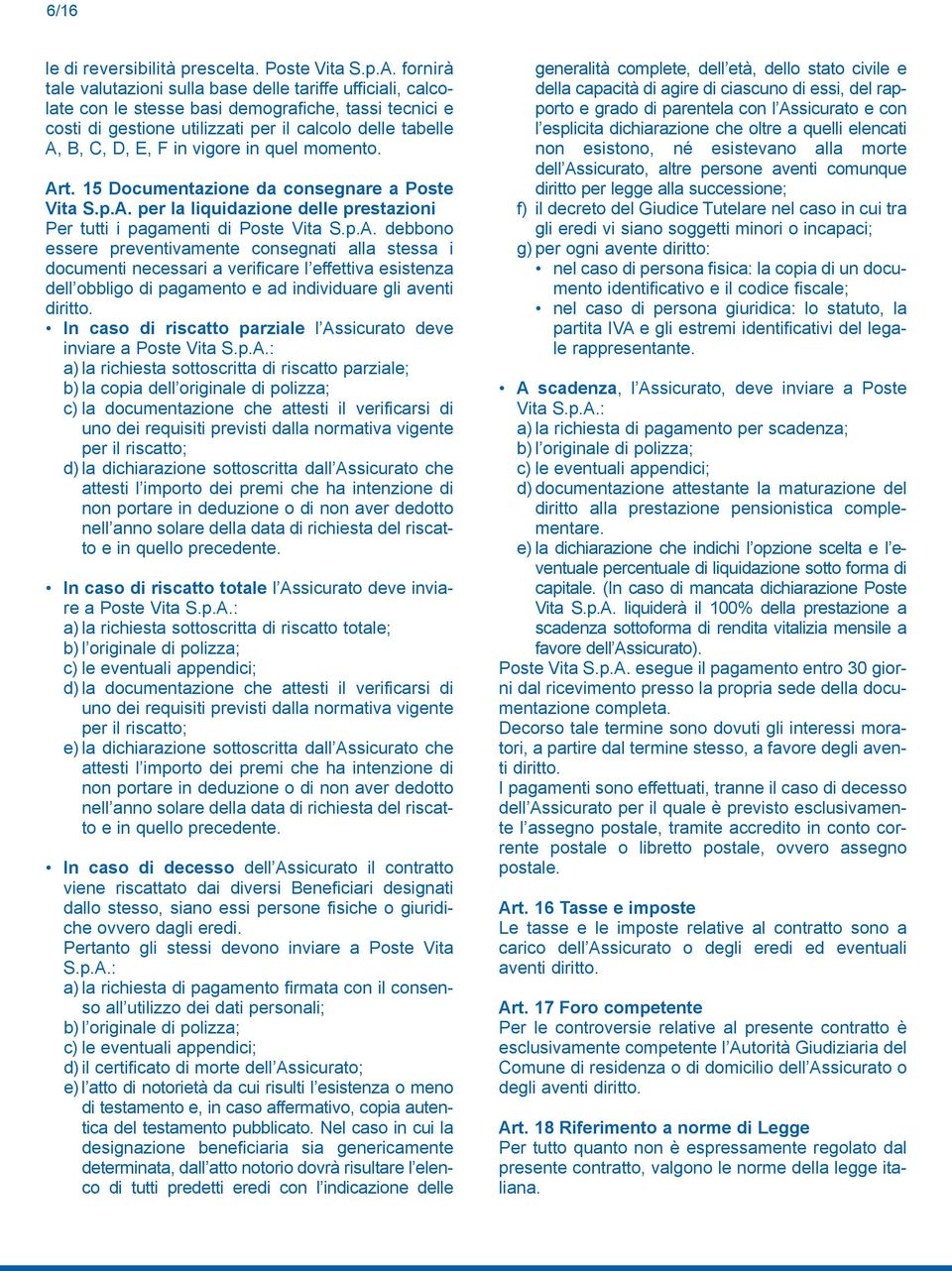 6/16

le di reversibilità prescelta. Poste Vita S.p.A. fornirà tale valutazioni sulla base delle tariffe ufficiali, calcolate con le stesse basi demografiche, tassi tecnici e costi di gestione utilizzati per il calcolo delle tabelle A, B, C, D, E, F in vigore in quel momento.

Art. 15 Documentazione da consegnare a Poste Vita S.p.A. per la liquidazione delle prestazioni
Per tutti i pagamenti di Poste Vita S.p.A. debbono essere preventivamente consegnati alla stessa i documenti necessari a verificare l'effettiva esistenza dell'obbligo di pagamento e ad individuare gli aventi diritto.
• In caso di riscatto parziale l'Assicurato deve inviare a Poste Vita S.p.A.:
a) la richiesta sottoscritta di riscatto parziale;
b) la copia dell'originale di polizza;
c) la documentazione che attesti il verificarsi di uno dei requisiti previsti dalla normativa vigente per il riscatto;
d) la dichiarazione sottoscritta dall'Assicurato che attesti l'importo dei premi che ha intenzione di non portare in deduzione o di non aver dedotto nell'anno solare della data di richiesta del riscatto e in quello precedente.

• In caso di riscatto totale l'Assicurato deve inviare a Poste Vita S.p.A.:
a) la richiesta sottoscritta di riscatto totale;
b) l'originale di polizza;
c) le eventuali appendici;
d) la documentazione che attesti il verificarsi di uno dei requisiti previsti dalla normativa vigente per il riscatto;
e) la dichiarazione sottoscritta dall'Assicurato che attesti l'importo dei premi che ha intenzione di non portare in deduzione o di non aver dedotto nell'anno solare della data di richiesta del riscatto e in quello precedente.

• In caso di decesso dell'Assicurato il contratto viene riscattato dai diversi Beneficiari designati dallo stesso, siano essi persone fisiche o giuridiche ovvero dagli eredi.
Pertanto gli stessi devono inviare a Poste Vita S.p.A.:
a) la richiesta di pagamento firmata con il consenso all'utilizzo dei dati personali;
b) l'originale di polizza;
c) le eventuali appendici;
d) il certificato di morte dell'Assicurato;
e) l'atto di notorietà da cui risulti l'esistenza o meno di testamento e, in caso affermativo, copia autentica del testamento pubblicato. Nel caso in cui la designazione beneficiaria sia genericamente determinata, dall'atto notorio dovrà risultare l'elenco di tutti predetti eredi con l'indicazione delle generalità complete, dell'età, dello stato civile e della capacità di agire di ciascuno di essi, del rapporto e grado di parentela con l'Assicurato e con l'esplicita dichiarazione che oltre a quelli elencati non esistono, né esistevano alla morte dell'Assicurato, altre persone aventi comunque diritto per legge alla successione;
f) il decreto del Giudice Tutelare nel caso in cui tra gli eredi vi siano soggetti minori o incapaci;
g) per ogni avente diritto:
• nel caso di persona fisica: la copia di un documento identificativo e il codice fiscale;
• nel caso di persona giuridica: lo statuto, la partita IVA e gli estremi identificativi del legale rappresentante.

• A scadenza, l'Assicurato, deve inviare a Poste Vita S.p.A.:
a) la richiesta di pagamento per scadenza;
b) l'originale di polizza;
c) le eventuali appendici;
d) documentazione attestante la maturazione del diritto alla prestazione pensionistica complementare.
e) la dichiarazione che indichi l'opzione scelta e l'eventuale percentuale di liquidazione sotto forma di capitale. (In caso di mancata dichiarazione Poste Vita S.p.A. liquiderà il 100% della prestazione a scadenza sottoforma di rendita vitalizia mensile a favore dell'Assicurato).
Poste Vita S.p.A. esegue il pagamento entro 30 giorni dal ricevimento presso la propria sede della documentazione completa.
Decorso tale termine sono dovuti gli interessi moratori, a partire dal termine stesso, a favore degli aventi diritto.
I pagamenti sono effettuati, tranne il caso di decesso dell'Assicurato per il quale è previsto esclusivamente l'assegno postale, tramite accredito in conto corrente postale o libretto postale, ovvero assegno postale.

Art. 16 Tasse e imposte
Le tasse e le imposte relative al contratto sono a carico dell'Assicurato o degli eredi ed eventuali aventi diritto.

Art. 17 Foro competente
Per le controversie relative al presente contratto è esclusivamente competente l'Autorità Giudiziaria del Comune di residenza o di domicilio dell'Assicurato o degli aventi diritto.

Art. 18 Riferimento a norme di Legge
Per tutto quanto non è espressamente regolato dal presente contratto, valgono le norme della legge italiana.